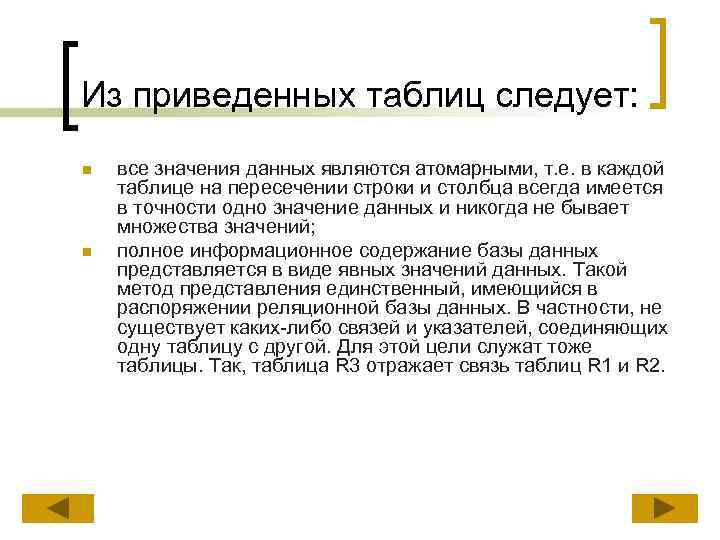 Из приведенных таблиц следует:

все значения данных являются атомарными, т.е. в каждой таблице на пересечении строки и столбца всегда имеется в точности одно значение данных и никогда не бывает множества значений;

полное информационное содержание базы данных представляется в виде явных значений данных. Такой метод представления единственный, имеющийся в распоряжении реляционной базы данных. В частности, не существует каких-либо связей и указателей, соединяющих одну таблицу с другой. Для этой цели служат тоже таблицы. Так, таблица R3 отражает связь таблиц R1 и R2.